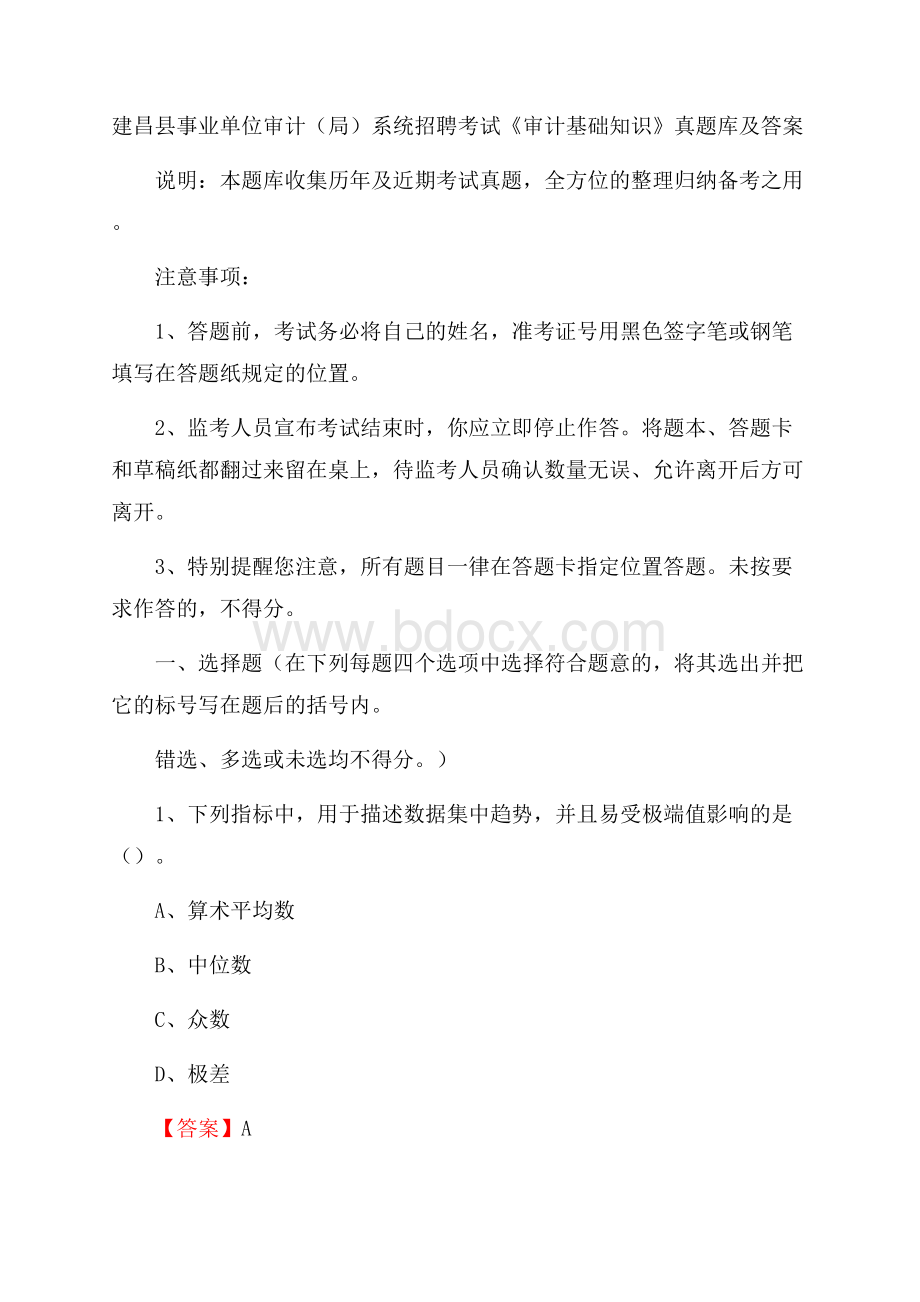 建昌县事业单位审计（局）系统招聘考试《审计基础知识》真题库及答案

说明：本题库收集历年及近期考试真题，全方位的整理归纳备考之用。

注意事项：

1、答题前，考试务必将自己的姓名，准考证号用黑色签字笔或钢笔填写在答题纸规定的位置。

2、监考人员宣布考试结束时，你应立即停止作答。将题本、答题卡和草稿纸都翻过来留在桌上，待监考人员确认数量无误、允许离开后方可离开。

3、特别提醒您注意，所有题目一律在答题卡指定位置答题。未按要求作答的，不得分。

www.bdocx.com

一、选择题（在下列每题四个选项中选择符合题意的，将其选出并把它的标号写在题后的括号内。

错选、多选或未选均不得分。）

1、下列指标中，用于描述数据集中趋势，并且易受极端值影响的是（）。

A、算术平均数

B、中位数

C、众数

D、极差

【答案】A